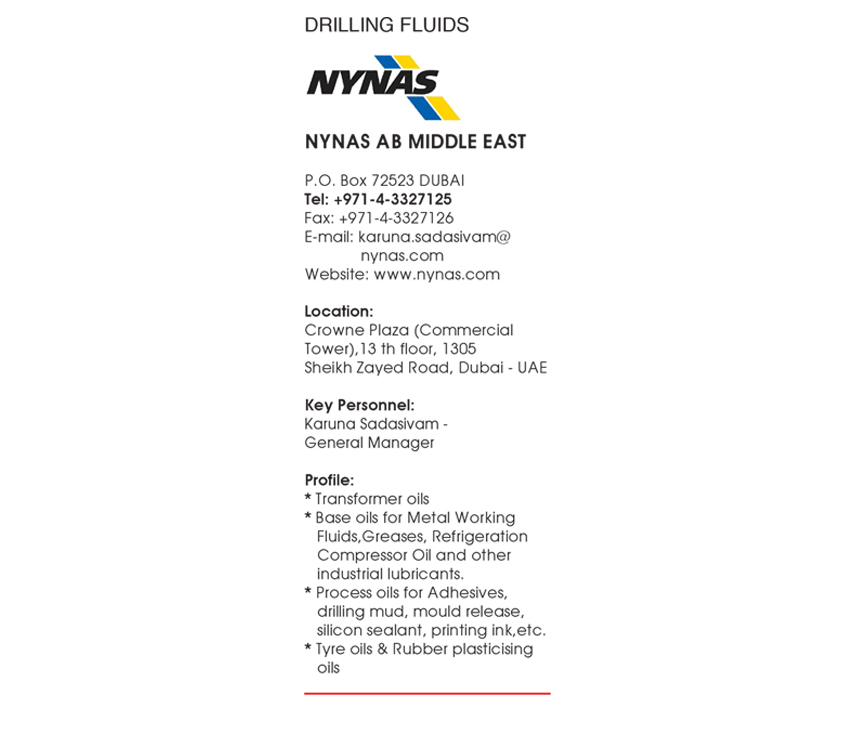 DRILLING FLUIDS

NYNAS

NYNAS AB MIDDLE EAST

P.O. Box 72523 DUBAI
Tel: +971-4-3327125
Fax: +971-4-3327126
E-mail: karuna.sadasivam@nynas.com
Website: www.nynas.com

Location:
Crowne Plaza (Commercial Tower),13 th floor, 1305
Sheikh Zayed Road, Dubai - UAE

Key Personnel:
Karuna Sadasivam - General Manager

Profile:
* Transformer oils
* Base oils for Metal Working Fluids,Greases, Refrigeration Compressor Oil and other industrial lubricants.
* Process oils for Adhesives, drilling mud, mould release, silicon sealant, printing ink,etc.
* Tyre oils & Rubber plasticising oils